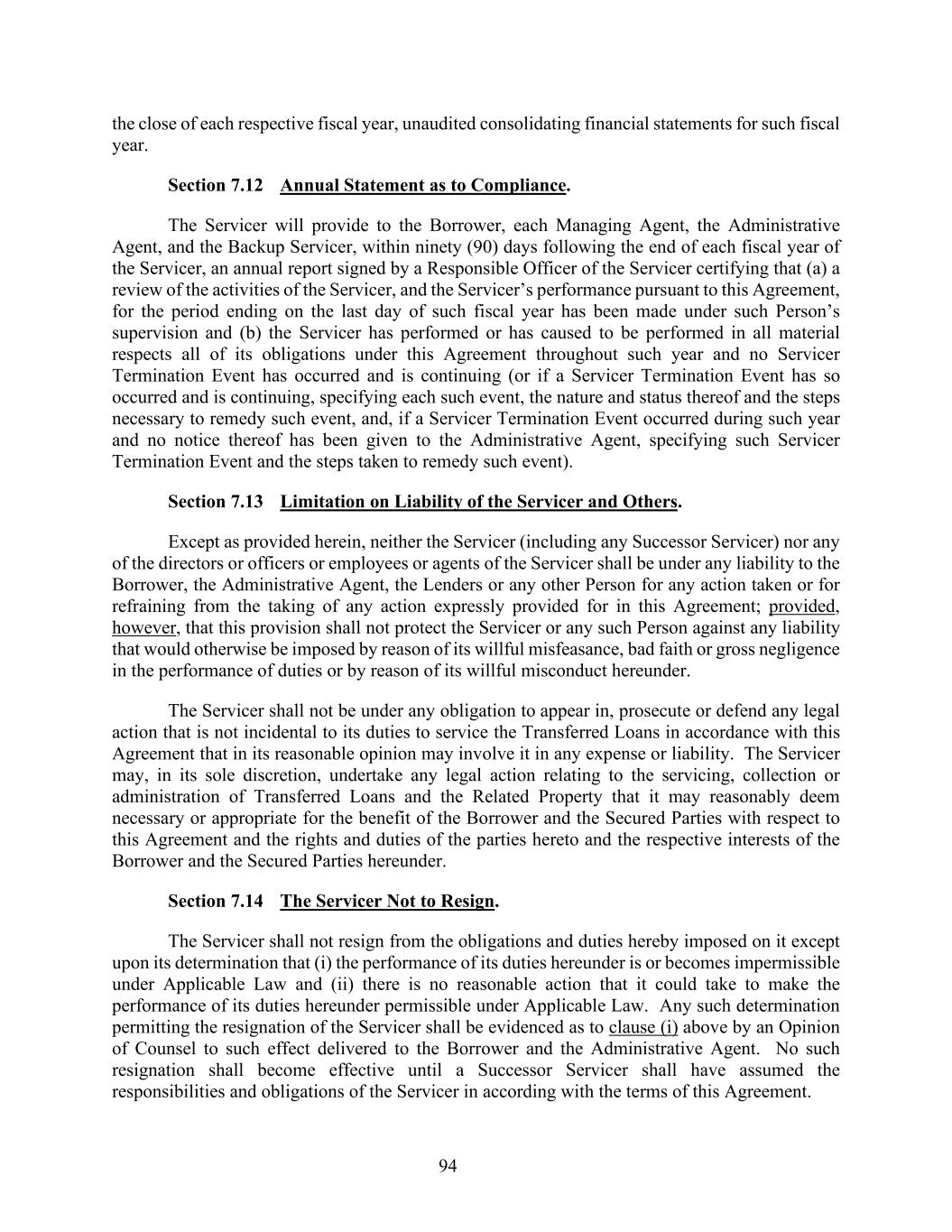 the close of each respective fiscal year, unaudited consolidating financial statements for such fiscal year.

Section 7.12 Annual Statement as to Compliance.

The Servicer will provide to the Borrower, each Managing Agent, the Administrative Agent, and the Backup Servicer, within ninety (90) days following the end of each fiscal year of the Servicer, an annual report signed by a Responsible Officer of the Servicer certifying that (a) a review of the activities of the Servicer, and the Servicer's performance pursuant to this Agreement, for the period ending on the last day of such fiscal year has been made under such Person's supervision and (b) the Servicer has performed or has caused to be performed in all material respects all of its obligations under this Agreement throughout such year and no Servicer Termination Event has occurred and is continuing (or if a Servicer Termination Event has so occurred and is continuing, specifying each such event, the nature and status thereof and the steps necessary to remedy such event, and, if a Servicer Termination Event occurred during such year and no notice thereof has been given to the Administrative Agent, specifying such Servicer Termination Event and the steps taken to remedy such event).

Section 7.13 Limitation on Liability of the Servicer and Others.

Except as provided herein, neither the Servicer (including any Successor Servicer) nor any of the directors or officers or employees or agents of the Servicer shall be under any liability to the Borrower, the Administrative Agent, the Lenders or any other Person for any action taken or for refraining from the taking of any action expressly provided for in this Agreement; provided, however, that this provision shall not protect the Servicer or any such Person against any liability that would otherwise be imposed by reason of its willful misfeasance, bad faith or gross negligence in the performance of duties or by reason of its willful misconduct hereunder.

The Servicer shall not be under any obligation to appear in, prosecute or defend any legal action that is not incidental to its duties to service the Transferred Loans in accordance with this Agreement that in its reasonable opinion may involve it in any expense or liability. The Servicer may, in its sole discretion, undertake any legal action relating to the servicing, collection or administration of Transferred Loans and the Related Property that it may reasonably deem necessary or appropriate for the benefit of the Borrower and the Secured Parties with respect to this Agreement and the rights and duties of the parties hereto and the respective interests of the Borrower and the Secured Parties hereunder.

Section 7.14 The Servicer Not to Resign.

The Servicer shall not resign from the obligations and duties hereby imposed on it except upon its determination that (i) the performance of its duties hereunder is or becomes impermissible under Applicable Law and (ii) there is no reasonable action that it could take to make the performance of its duties hereunder permissible under Applicable Law. Any such determination permitting the resignation of the Servicer shall be evidenced as to clause (i) above by an Opinion of Counsel to such effect delivered to the Borrower and the Administrative Agent. No such resignation shall become effective until a Successor Servicer shall have assumed the responsibilities and obligations of the Servicer in according with the terms of this Agreement.

94